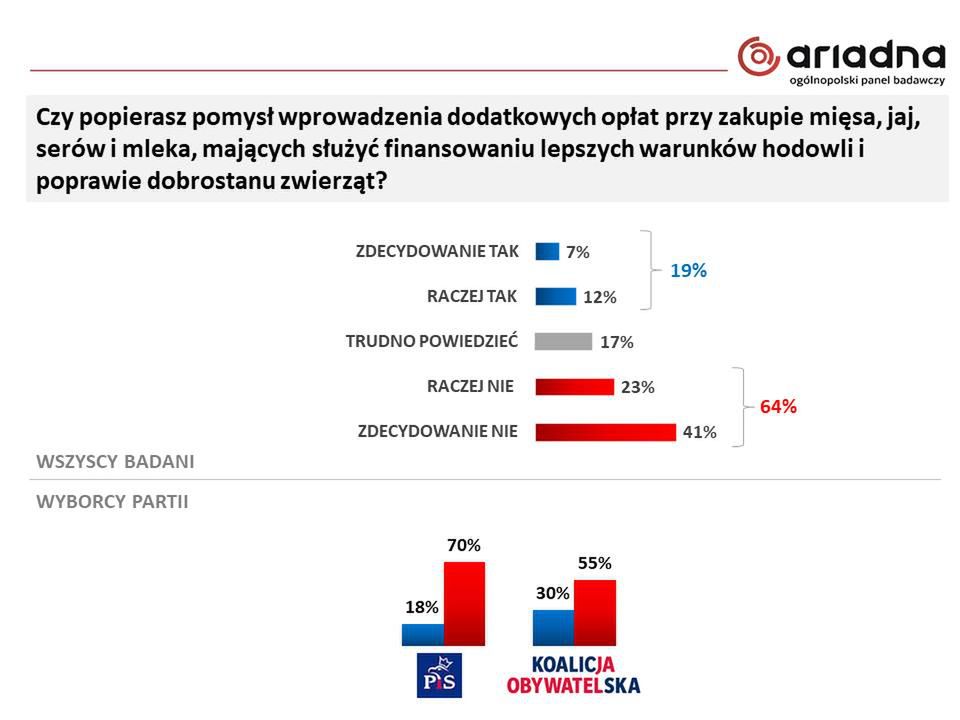 ariadna
ogólnopolski panel badawczy

Czy popierasz pomysł wprowadzenia dodatkowych opłat przy zakupie mięsa, jaj, serów i mleka, mających służyć finansowaniu lepszych warunków hodowli i poprawie dobrostanu zwierząt?

ZDECYDOWANIE TAK 7%
RACZEJ TAK 12%
19%
TRUDNO POWIEDZIEĆ 17%
RACZEJ NIE 23%
ZDECYDOWANIE NIE 41%
64%

WSZYSCY BADANI

WYBORCY PARTII

18%
70%
PiS

30%
55%
KOALICJA OBYWATELSKA